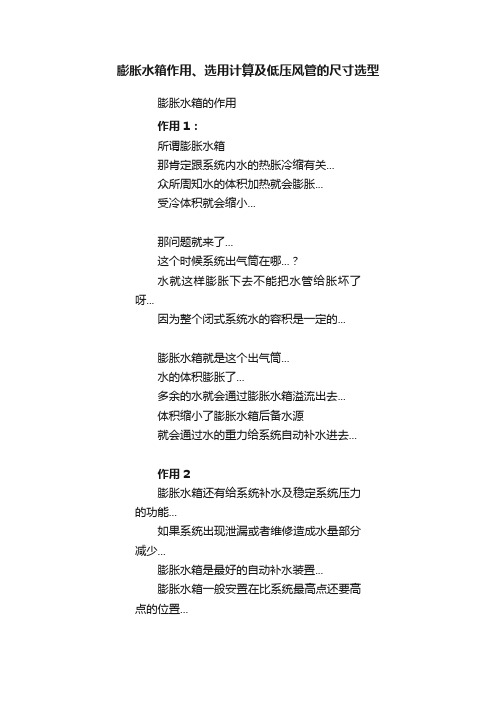 膨胀水箱作用、选用计算及低压风管的尺寸选型

膨胀水箱的作用

作用 1：

所谓膨胀水箱

那肯定跟系统内水的热胀冷缩有关...

众所周知水的体积加热就会膨胀...

受冷体积就会缩小...

那问题就来了...

这个时候系统出气筒在哪...？

水就这样膨胀下去不能把水管给胀坏了呀...

因为整个闭式系统水的容积是一定的...

膨胀水箱就是这个出气筒...

水的体积膨胀了...

多余的水就会通过膨胀水箱溢流出去...

体积缩小了膨胀水箱后备水源

就会通过水的重力给系统自动补水进去...

作用 2

膨胀水箱还有给系统补水及稳定系统压力的功能...

如果系统出现泄漏或者维修造成水量部分减少...

膨胀水箱是最好的自动补水装置...

膨胀水箱一般安置在比系统最高点还要高点的位置...